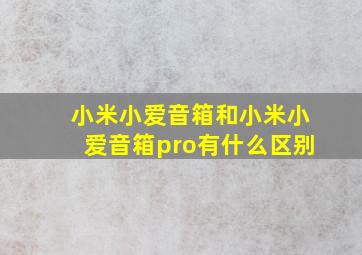 小米小爱音箱和小米小爱音箱pro有什么区别